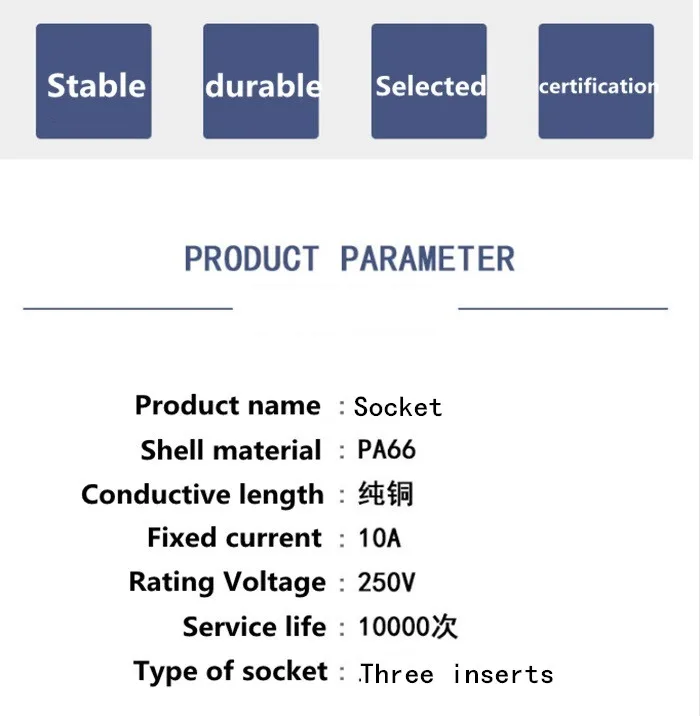 Stable

durable

Selected

certification

PRODUCT PARAMETER

Product name : Socket
Shell material : PA66
Conductive length : 纯铜
Fixed current : 10A
Rating Voltage : 250V
Service life : 10000次
Type of socket : Three inserts